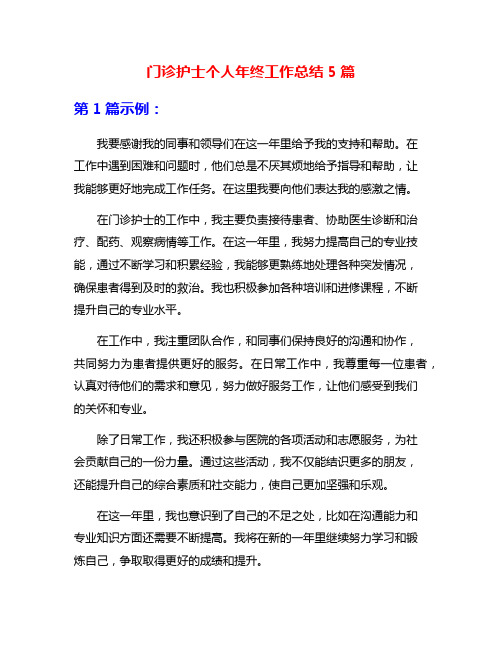 门诊护士个人年终工作总结 5 篇

第 1 篇示例：

我要感谢我的同事和领导们在这一年里给予我的支持和帮助。在工作中遇到困难和问题时，他们总是不厌其烦地给予指导和帮助，让我能够更好地完成工作任务。在这里我要向他们表达我的感激之情。

在门诊护士的工作中，我主要负责接待患者、协助医生诊断和治疗、配药、观察病情等工作。在这一年里，我努力提高自己的专业技能，通过不断学习和积累经验，我能够更熟练地处理各种突发情况，确保患者得到及时的救治。我也积极参加各种培训和进修课程，不断提升自己的专业水平。

在工作中，我注重团队合作，和同事们保持良好的沟通和协作，共同努力为患者提供更好的服务。在日常工作中，我尊重每一位患者，认真对待他们的需求和意见，努力做好服务工作，让他们感受到我们的关怀和专业。

除了日常工作，我还积极参与医院的各项活动和志愿服务，为社会贡献自己的一份力量。通过这些活动，我不仅能结识更多的朋友，还能提升自己的综合素质和社交能力，使自己更加坚强和乐观。

在这一年里，我也意识到了自己的不足之处，比如在沟通能力和专业知识方面还需要不断提高。我将在新的一年里继续努力学习和锻炼自己，争取取得更好的成绩和提升。